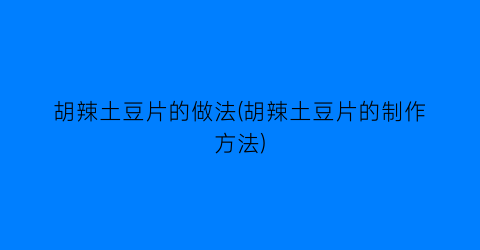 胡辣土豆片的做法(胡辣土豆片的制作方法)